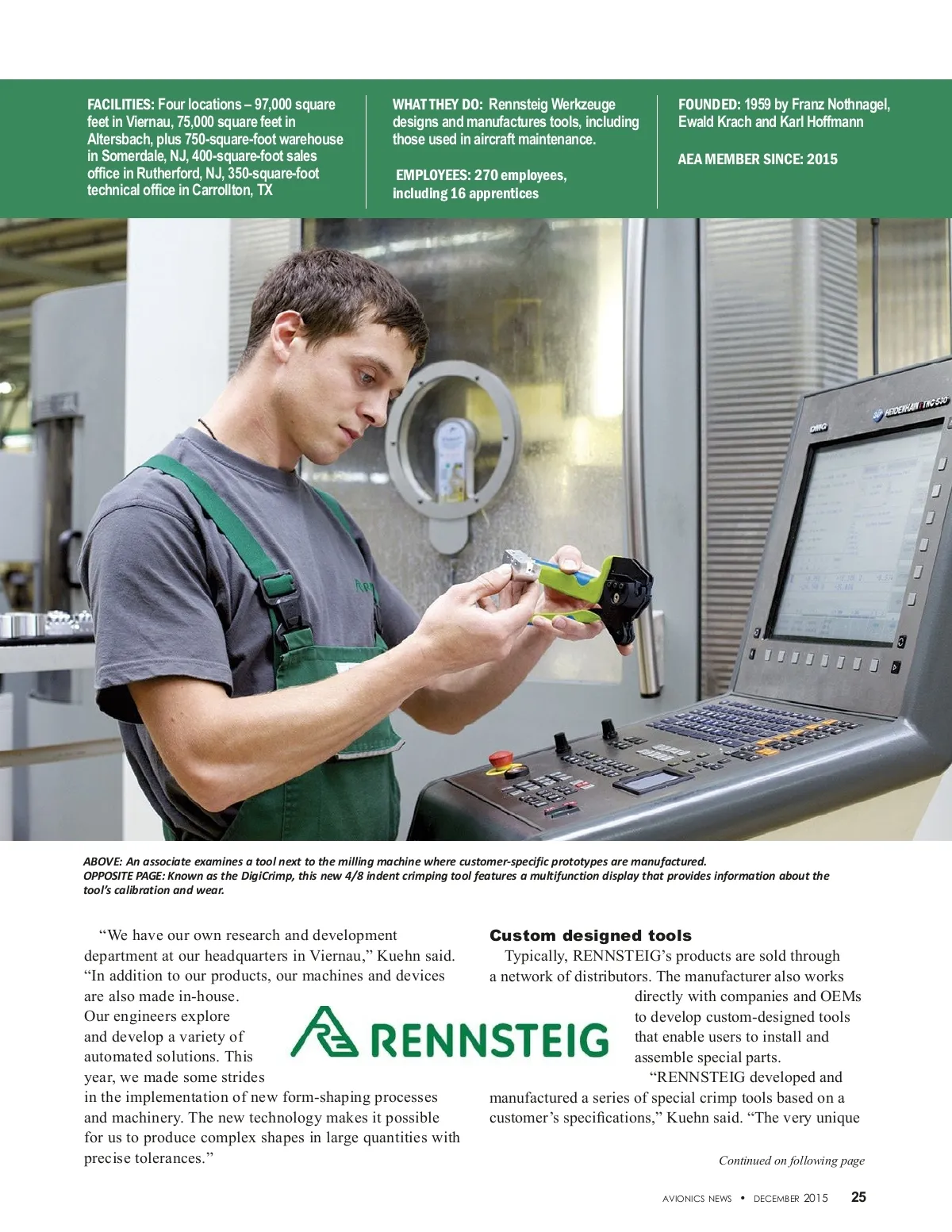 FACILITIES: Four locations – 97,000 square feet in Viernau, 75,000 square feet in Altersbach, plus 750-square-foot warehouse in Somerdale, NJ, 400-square-foot sales office in Rutherford, NJ, 350-square-foot technical office in Carrollton, TX

WHAT THEY DO: Rennsteig Werkzeuge designs and manufactures tools, including those used in aircraft maintenance.

EMPLOYEES: 270 employees, including 16 apprentices

FOUNDED: 1959 by Franz Nothnagel, Ewald Krach and Karl Hoffmann

AEA MEMBER SINCE: 2015

DMG HEIDENHAIN TNC 530

ABOVE: An associate examines a tool next to the milling machine where customer-specific prototypes are manufactured.
OPPOSITE PAGE: Known as the DigiCrimp, this new 4/8 indent crimping tool features a multifunction display that provides information about the tool's calibration and wear.

"We have our own research and development department at our headquarters in Viernau," Kuehn said. "In addition to our products, our machines and devices are also made in-house. Our engineers explore and develop a variety of automated solutions. This year, we made some strides in the implementation of new form-shaping processes and machinery. The new technology makes it possible for us to produce complex shapes in large quantities with precise tolerances."

RENNSTEIG

Custom designed tools

Typically, RENNSTEIG's products are sold through a network of distributors. The manufacturer also works directly with companies and OEMs to develop custom-designed tools that enable users to install and assemble special parts.

"RENNSTEIG developed and manufactured a series of special crimp tools based on a customer's specifications," Kuehn said. "The very unique

Continued on following page

AVIONICS NEWS • DECEMBER 2015 25